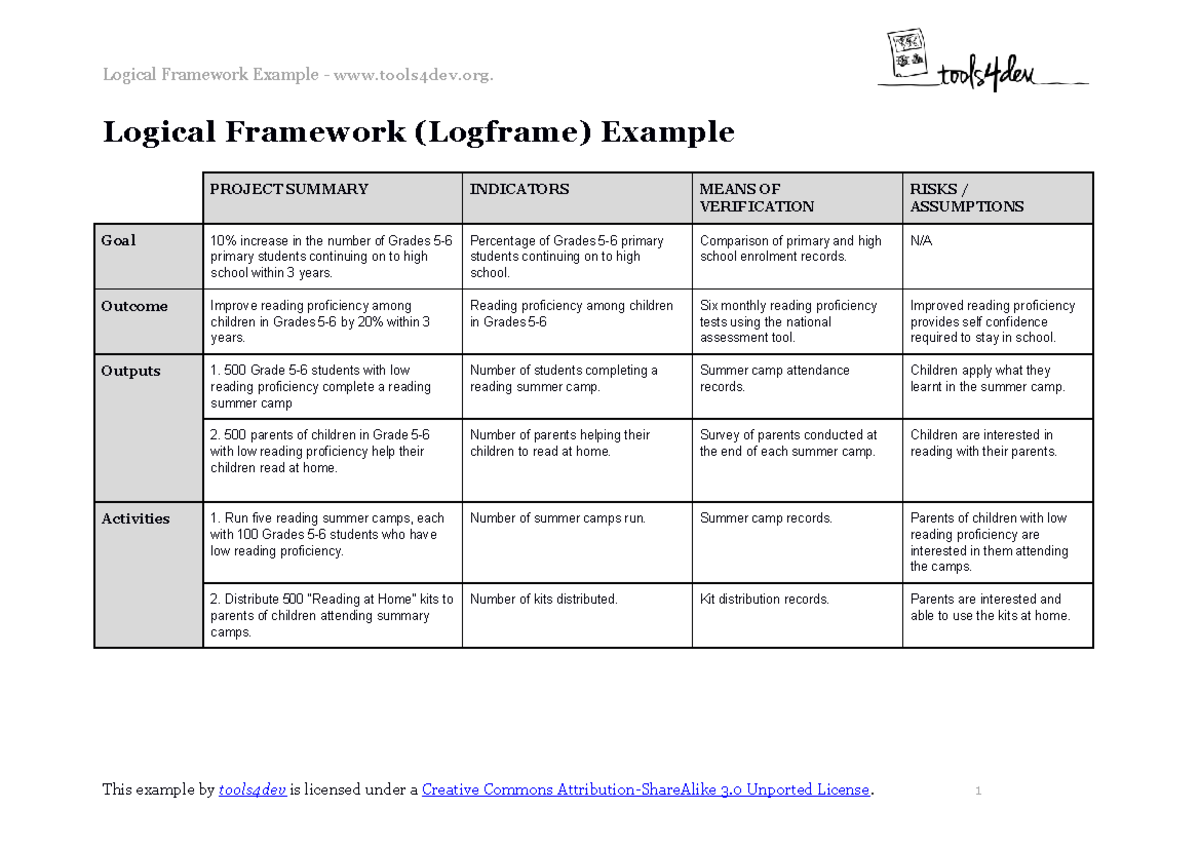 Logical Framework Example - www.tools4dev.org.

tools4dev

Logical Framework (Logframe) Example

| | PROJECT SUMMARY | INDICATORS | MEANS OF VERIFICATION | RISKS / ASSUMPTIONS |
|---|---|---|---|---|
| Goal | 10% increase in the number of Grades 5-6 primary students continuing on to high school within 3 years. | Percentage of Grades 5-6 primary students continuing on to high school. | Comparison of primary and high school enrolment records. | N/A |
| Outcome | Improve reading proficiency among children in Grades 5-6 by 20% within 3 years. | Reading proficiency among children in Grades 5-6 | Six monthly reading proficiency tests using the national assessment tool. | Improved reading proficiency provides self confidence required to stay in school. |
| Outputs | 1. 500 Grade 5-6 students with low reading proficiency complete a reading summer camp | Number of students completing a reading summer camp. | Summer camp attendance records. | Children apply what they learnt in the summer camp. |
| | 2. 500 parents of children in Grade 5-6 with low reading proficiency help their children read at home. | Number of parents helping their children to read at home. | Survey of parents conducted at the end of each summer camp. | Children are interested in reading with their parents. |
| Activities | 1. Run five reading summer camps, each with 100 Grades 5-6 students who have low reading proficiency. | Number of summer camps run. | Summer camp records. | Parents of children with low reading proficiency are interested in them attending the camps. |
| | 2. Distribute 500 "Reading at Home" kits to parents of children attending summary camps. | Number of kits distributed. | Kit distribution records. | Parents are interested and able to use the kits at home. |

This example by tools4dev is licensed under a Creative Commons Attribution-ShareAlike 3.0 Unported License.

1